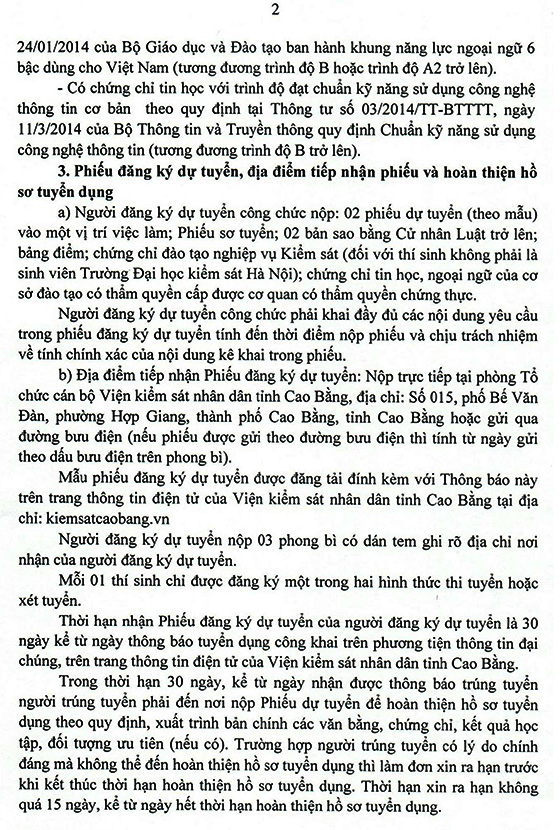 2

24/01/2014 của Bộ Giáo dục và Đào tạo ban hành khung năng lực ngoại ngữ 6 bậc dùng cho Việt Nam (tương đương trình độ B hoặc trình độ A2 trở lên).

- Có chứng chỉ tin học với trình độ đạt chuẩn kỹ năng sử dụng công nghệ thông tin cơ bản theo quy định tại Thông tư số 03/2014/TT-BTTTT, ngày 11/3/2014 của Bộ Thông tin và Truyền thông quy định Chuẩn kỹ năng sử dụng công nghệ thông tin (tương đương trình độ B trở lên).

3. Phiếu đăng ký dự tuyển, địa điểm tiếp nhận phiếu và hoàn thiện hồ sơ tuyển dụng

a) Người đăng ký dự tuyển công chức nộp: 02 phiếu dự tuyển (theo mẫu) vào một vị trí việc làm; Phiếu sơ tuyển; 02 bản sao bằng Cử nhân Luật trở lên; bảng điểm; chứng chỉ đào tạo nghiệp vụ Kiểm sát (đối với thí sinh không phải là sinh viên Trường Đại học kiểm sát Hà Nội); chứng chỉ tin học, ngoại ngữ của cơ sở đào tạo có thẩm quyền cấp được cơ quan có thẩm quyền chứng thực.

Người đăng ký dự tuyển công chức phải khai đầy đủ các nội dung yêu cầu trong phiếu đăng ký dự tuyển tính đến thời điểm nộp phiếu và chịu trách nhiệm về tính chính xác của nội dung kê khai trong phiếu.

b) Địa điểm tiếp nhận Phiếu đăng ký dự tuyển: Nộp trực tiếp tại phòng Tổ chức cán bộ Viện kiểm sát nhân dân tỉnh Cao Bằng, địa chỉ: Số 015, phố Bế Văn Đàn, phường Hợp Giang, thành phố Cao Bằng, tỉnh Cao Bằng hoặc gửi qua đường bưu điện (nếu phiếu được gửi theo đường bưu điện thì tính từ ngày gửi theo dấu bưu điện trên phong bì).

Mẫu phiếu đăng ký dự tuyển được đăng tải đính kèm với Thông báo này trên trang thông tin điện tử của Viện kiểm sát nhân dân tỉnh Cao Bằng tại địa chỉ: kiemsatcaobang.vn

Người đăng ký dự tuyển nộp 03 phong bì có dán tem ghi rõ địa chỉ nơi nhận của người đăng ký dự tuyển.

Mỗi 01 thí sinh chỉ được đăng ký một trong hai hình thức thi tuyển hoặc xét tuyển.

Thời hạn nhận Phiếu đăng ký dự tuyển của người đăng ký dự tuyển là 30 ngày kể từ ngày thông báo tuyển dụng công khai trên phương tiện thông tin đại chúng, trên trang thông tin điện tử của Viện kiểm sát nhân dân tỉnh Cao Bằng.

Trong thời hạn 30 ngày, kể từ ngày nhận được thông báo trúng tuyển người trúng tuyển phải đến nơi nộp Phiếu dự tuyển để hoàn thiện hồ sơ tuyển dụng theo quy định, xuất trình bản chính các văn bằng, chứng chỉ, kết quả học tập, đối tượng ưu tiên (nếu có). Trường hợp người trúng tuyển có lý do chính đáng mà không thể đến hoàn thiện hồ sơ tuyển dụng thì làm đơn xin ra hạn trước khi kết thúc thời hạn hoàn thiện hồ sơ tuyển dụng. Thời hạn xin ra hạn không quá 15 ngày, kể từ ngày hết thời hạn hoàn thiện hồ sơ tuyển dụng.